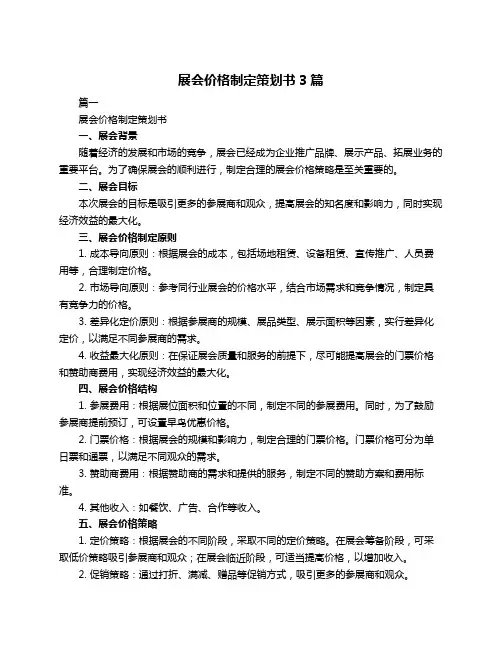 展会价格制定策划书 3 篇

篇一

展会价格制定策划书

一、展会背景

随着经济的发展和市场的竞争，展会已经成为企业推广品牌、展示产品、拓展业务的重要平台。为了确保展会的顺利进行，制定合理的展会价格策略是至关重要的。

二、展会目标

本次展会的目标是吸引更多的参展商和观众，提高展会的知名度和影响力，同时实现经济效益的最大化。

三、展会价格制定原则

1. 成本导向原则：根据展会的成本，包括场地租赁、设备租赁、宣传推广、人员费用等，合理制定价格。

2. 市场导向原则：参考同行业展会的价格水平，结合市场需求和竞争情况，制定具有竞争力的价格。

3. 差异化定价原则：根据参展商的规模、展品类型、展示面积等因素，实行差异化定价，以满足不同参展商的需求。

4. 收益最大化原则：在保证展会质量和服务的前提下，尽可能提高展会的门票价格和赞助商费用，实现经济效益的最大化。

四、展会价格结构

1. 参展费用：根据展位面积和位置的不同，制定不同的参展费用。同时，为了鼓励参展商提前预订，可设置早鸟优惠价格。

2. 门票价格：根据展会的规模和影响力，制定合理的门票价格。门票价格可分为单日票和通票，以满足不同观众的需求。

3. 赞助商费用：根据赞助商的需求和提供的服务，制定不同的赞助方案和费用标准。

4. 其他收入：如餐饮、广告、合作等收入。

五、展会价格策略

1. 定价策略：根据展会的不同阶段，采取不同的定价策略。在展会筹备阶段，可采取低价策略吸引参展商和观众；在展会临近阶段，可适当提高价格，以增加收入。

2. 促销策略：通过打折、满减、赠品等促销方式，吸引更多的参展商和观众。